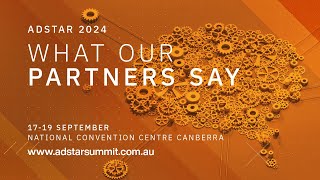 ADSTAR 2024

WHAT OUR PARTNERS SAY

17-19 SEPTEMBER
NATIONAL CONVENTION CENTRE CANBERRA
www.adstarsummit.com.au